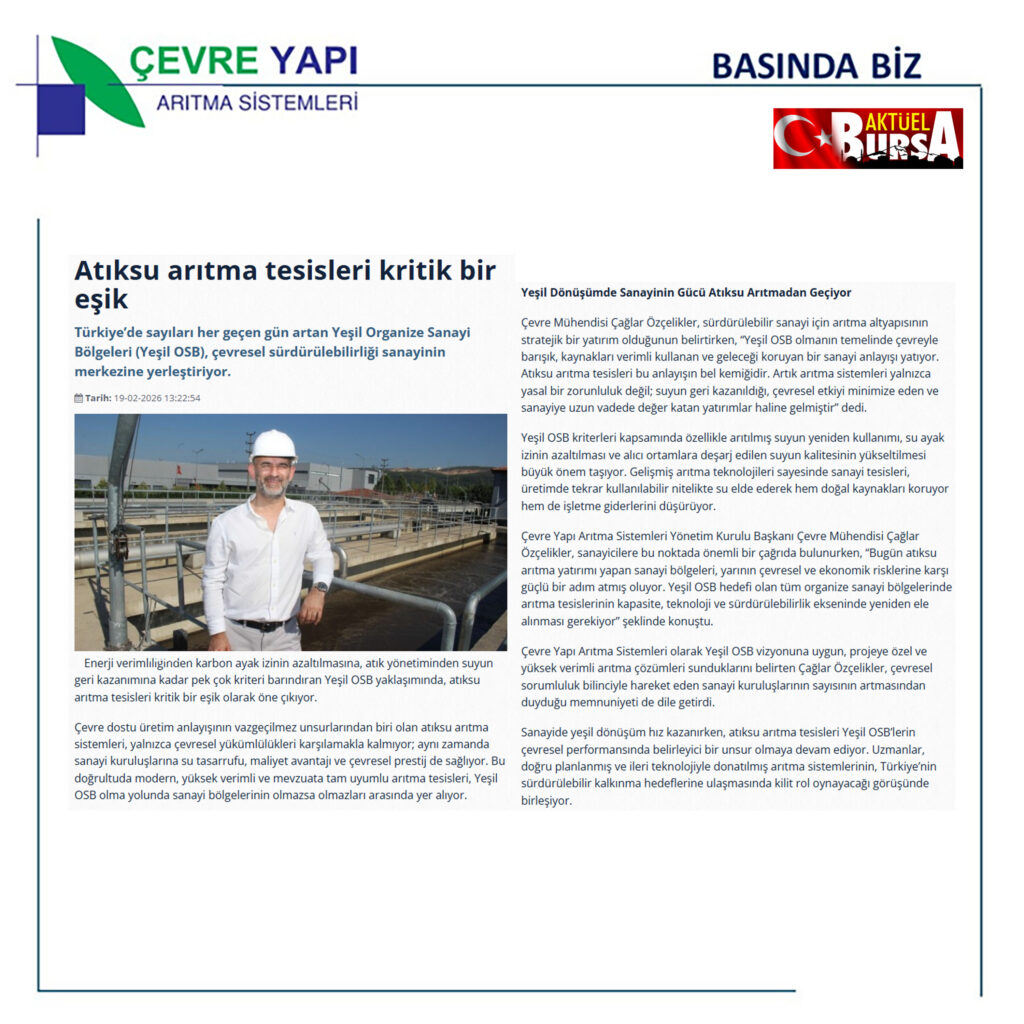 ÇEVRE YAPI
ARITMA SİSTEMLERİ

BASINDA BİZ

AKTÜEL BURSA

Atıksu arıtma tesisleri kritik bir eşik

Türkiye'de sayıları her geçen gün artan Yeşil Organize Sanayi Bölgeleri (Yeşil OSB), çevresel sürdürülebilirliği sanayinin merkezine yerleştiriyor.

Tarih: 19-02-2026 13:22:54

Enerji verimliliğinden karbon ayak izinin azaltılmasına, atık yönetiminden suyun geri kazanımına kadar pek çok kriteri barındıran Yeşil OSB yaklaşımında, atıksu arıtma tesisleri kritik bir eşik olarak öne çıkıyor.

Çevre dostu üretim anlayışının vazgeçilmez unsurlarından biri olan atıksu arıtma sistemleri, yalnızca çevresel yükümlülükleri karşılamakla kalmıyor; aynı zamanda sanayi kuruluşlarına su tasarrufu, maliyet avantajı ve çevresel prestij de sağlıyor. Bu doğrultuda modern, yüksek verimli ve mevzuata tam uyumlu arıtma tesisleri, Yeşil OSB olma yolunda sanayi bölgelerinin olmazsa olmazları arasında yer alıyor.

Yeşil Dönüşümde Sanayinin Gücü Atıksu Arıtmadan Geçiyor

Çevre Mühendisi Çağlar Özçelikler, sürdürülebilir sanayi için arıtma altyapısının stratejik bir yatırım olduğunun belirtirken, "Yeşil OSB olmanın temelinde çevreyle barışık, kaynakları verimli kullanan ve geleceği koruyan bir sanayi anlayışı yatıyor. Atıksu arıtma tesisleri bu anlayışın bel kemiğidir. Artık arıtma sistemleri yalnızca yasal bir zorunluluk değil; suyun geri kazanıldığı, çevresel etkiyi minimize eden ve sanayiye uzun vadede değer katan yatırımlar haline gelmiştir" dedi.

Yeşil OSB kriterleri kapsamında özellikle arıtılmış suyun yeniden kullanımı, su ayak izinin azaltılması ve alıcı ortamlara deşarj edilen suyun kalitesinin yükseltilmesi büyük önem taşıyor. Gelişmiş arıtma teknolojileri sayesinde sanayi tesisleri, üretimde tekrar kullanılabilir nitelikte su elde ederek hem doğal kaynakları koruyor hem de işletme giderlerini düşürüyor.

Çevre Yapı Arıtma Sistemleri Yönetim Kurulu Başkanı Çevre Mühendisi Çağlar Özçelikler, sanayicilere bu noktada önemli bir çağrıda bulunurken, "Bugün atıksu arıtma yatırımı yapan sanayi bölgeleri, yarının çevresel ve ekonomik risklerine karşı güçlü bir adım atmış oluyor. Yeşil OSB hedefi olan tüm organize sanayi bölgelerinde arıtma tesislerinin kapasite, teknoloji ve sürdürülebilirlik ekseninde yeniden ele alınması gerekiyor" şeklinde konuştu.

Çevre Yapı Arıtma Sistemleri olarak Yeşil OSB vizyonuna uygun, projeye özel ve yüksek verimli arıtma çözümleri sunduklarını belirten Çağlar Özçelikler, çevresel sorumluluk bilinciyle hareket eden sanayi kuruluşlarının sayısının artmasından duyduğu memnuniyeti de dile getirdi.

Sanayide yeşil dönüşüm hız kazanırken, atıksu arıtma tesisleri Yeşil OSB'lerin çevresel performansında belirleyici bir unsur olmaya devam ediyor. Uzmanlar, doğru planlanmış ve ileri teknolojiyle donatılmış arıtma sistemlerinin, Türkiye'nin sürdürülebilir kalkınma hedeflerine ulaşmasında kilit rol oynayacağı görüşünde birleşiyor.